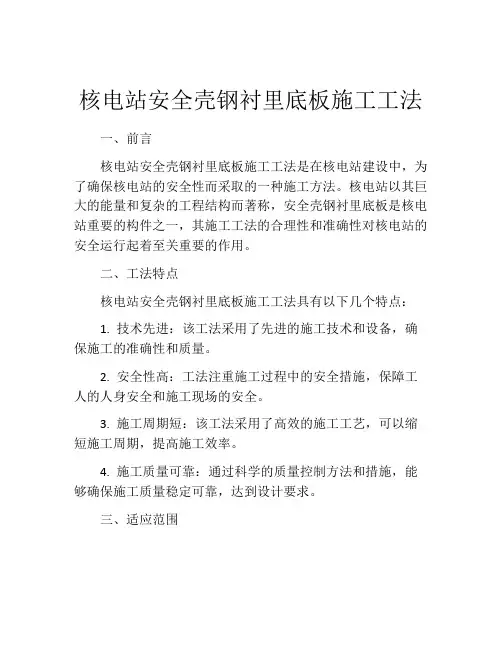 核电站安全壳钢衬里底板施工工法

一、前言

核电站安全壳钢衬里底板施工工法是在核电站建设中，为了确保核电站的安全性而采取的一种施工方法。核电站以其巨大的能量和复杂的工程结构而著称，安全壳钢衬里底板是核电站重要的构件之一，其施工工法的合理性和准确性对核电站的安全运行起着至关重要的作用。

二、工法特点

核电站安全壳钢衬里底板施工工法具有以下几个特点：

1. 技术先进：该工法采用了先进的施工技术和设备，确保施工的准确性和质量。

2. 安全性高：工法注重施工过程中的安全措施，保障工人的人身安全和施工现场的安全。

3. 施工周期短：该工法采用了高效的施工工艺，可以缩短施工周期，提高施工效率。

4. 施工质量可靠：通过科学的质量控制方法和措施，能够确保施工质量稳定可靠，达到设计要求。

三、适应范围